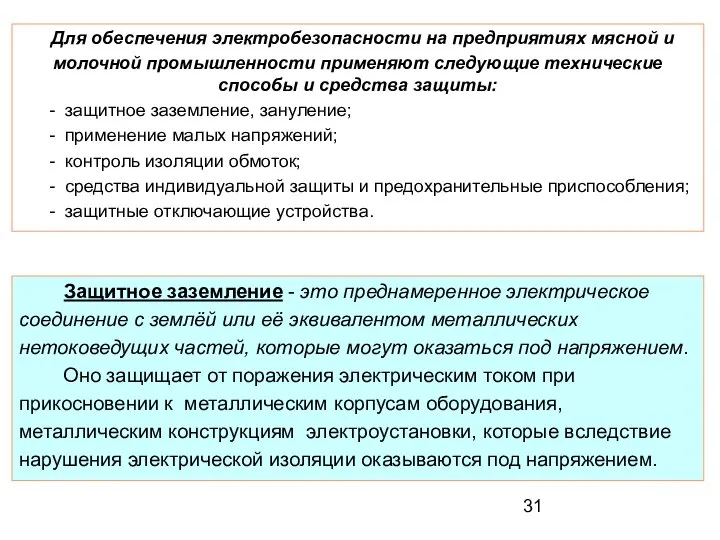 Для обеспечения электробезопасности на предприятиях мясной и молочной промышленности применяют следующие технические способы и средства защиты:
- защитное заземление, зануление;
- применение малых напряжений;
- контроль изоляции обмоток;
- средства индивидуальной защиты и предохранительные приспособления;
- защитные отключающие устройства.

Защитное заземление - это преднамеренное электрическое соединение с землёй или её эквивалентом металлических нетоковедущих частей, которые могут оказаться под напряжением.

Оно защищает от поражения электрическим током при прикосновении к металлическим корпусам оборудования, металлическим конструкциям электроустановки, которые вследствие нарушения электрической изоляции оказываются под напряжением.

31